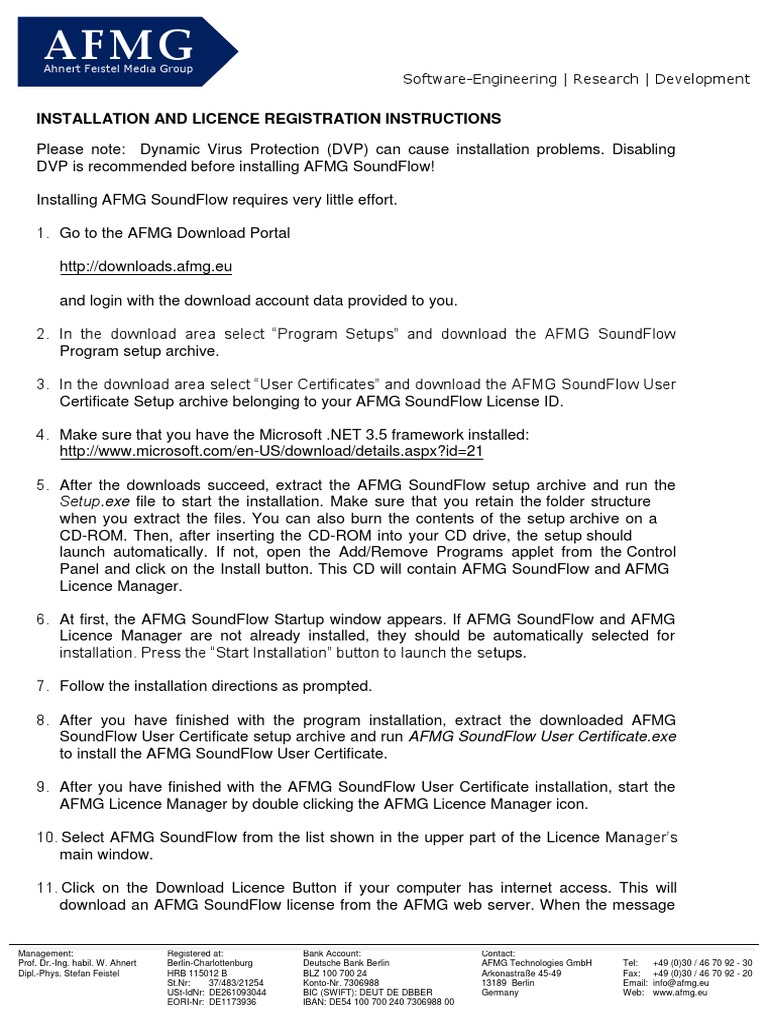 AFMG
Ahnert Feistel Media Group

Software-Engineering | Research | Development

INSTALLATION AND LICENCE REGISTRATION INSTRUCTIONS

Please note: Dynamic Virus Protection (DVP) can cause installation problems. Disabling DVP is recommended before installing AFMG SoundFlow!

Installing AFMG SoundFlow requires very little effort.

1. Go to the AFMG Download Portal

http://downloads.afmg.eu

and login with the download account data provided to you.

2. In the download area select "Program Setups" and download the AFMG SoundFlow Program setup archive.

3. In the download area select "User Certificates" and download the AFMG SoundFlow User Certificate Setup archive belonging to your AFMG SoundFlow License ID.

4. Make sure that you have the Microsoft .NET 3.5 framework installed: http://www.microsoft.com/en-US/download/details.aspx?id=21

5. After the downloads succeed, extract the AFMG SoundFlow setup archive and run the Setup.exe file to start the installation. Make sure that you retain the folder structure when you extract the files. You can also burn the contents of the setup archive on a CD-ROM. Then, after inserting the CD-ROM into your CD drive, the setup should launch automatically. If not, open the Add/Remove Programs applet from the Control Panel and click on the Install button. This CD will contain AFMG SoundFlow and AFMG Licence Manager.

6. At first, the AFMG SoundFlow Startup window appears. If AFMG SoundFlow and AFMG Licence Manager are not already installed, they should be automatically selected for installation. Press the "Start Installation" button to launch the setups.

7. Follow the installation directions as prompted.

8. After you have finished with the program installation, extract the downloaded AFMG SoundFlow User Certificate setup archive and run AFMG SoundFlow User Certificate.exe to install the AFMG SoundFlow User Certificate.

9. After you have finished with the AFMG SoundFlow User Certificate installation, start the AFMG Licence Manager by double clicking the AFMG Licence Manager icon.

10. Select AFMG SoundFlow from the list shown in the upper part of the Licence Manager's main window.

11. Click on the Download Licence Button if your computer has internet access. This will download an AFMG SoundFlow license from the AFMG web server. When the message

Management:
Prof. Dr.-Ing. habil. W. Ahnert
Dipl.-Phys. Stefan Feistel

Registered at:
Berlin-Charlottenburg
HRB 115012 B
St.Nr: 37/483/21254
USt-IdNr: DE261093044
EORI-Nr: DE1173936

Bank Account:
Deutsche Bank Berlin
BLZ 100 700 24
Konto-Nr. 7306988
BIC (SWIFT): DEUT DE DBBER
IBAN: DE54 100 700 240 7306988 00

Contact:
AFMG Technologies GmbH
Arkonastraße 45-49
13189 Berlin
Germany

Tel: +49 (0)30 / 46 70 92 - 30
Fax: +49 (0)30 / 46 70 92 - 20
Email: info@afmg.eu
Web: www.afmg.eu